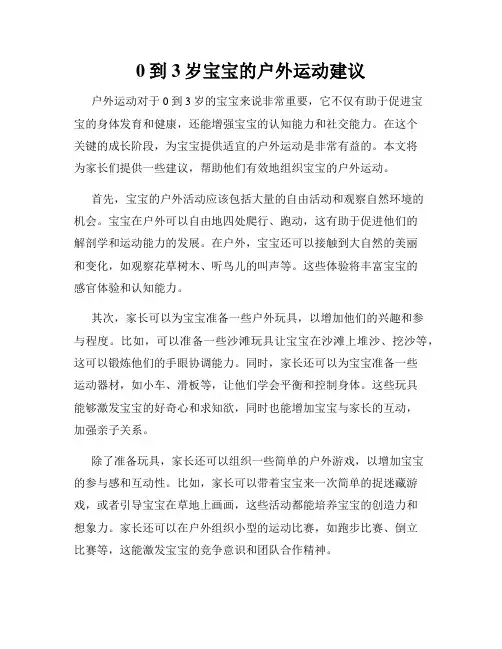 0 到 3 岁宝宝的户外运动建议

户外运动对于 0 到 3 岁的宝宝来说非常重要，它不仅有助于促进宝宝的身体发育和健康，还能增强宝宝的认知能力和社交能力。在这个关键的成长阶段，为宝宝提供适宜的户外运动是非常有益的。本文将为家长们提供一些建议，帮助他们有效地组织宝宝的户外运动。

首先，宝宝的户外活动应该包括大量的自由活动和观察自然环境的机会。宝宝在户外可以自由地四处爬行、跑动，这有助于促进他们的解剖学和运动能力的发展。在户外，宝宝还可以接触到大自然的美丽和变化，如观察花草树木、听鸟儿的叫声等。这些体验将丰富宝宝的感官体验和认知能力。

其次，家长可以为宝宝准备一些户外玩具，以增加他们的兴趣和参与程度。比如，可以准备一些沙滩玩具让宝宝在沙滩上堆沙、挖沙等，这可以锻炼他们的手眼协调能力。同时，家长还可以为宝宝准备一些运动器材，如小车、滑板等，让他们学会平衡和控制身体。这些玩具能够激发宝宝的好奇心和求知欲，同时也能增加宝宝与家长的互动，加强亲子关系。

除了准备玩具，家长还可以组织一些简单的户外游戏，以增加宝宝的参与感和互动性。比如，家长可以带着宝宝来一次简单的捉迷藏游戏，或者引导宝宝在草地上画画，这些活动都能培养宝宝的创造力和想象力。家长还可以在户外组织小型的运动比赛，如跑步比赛、倒立比赛等，这能激发宝宝的竞争意识和团队合作精神。